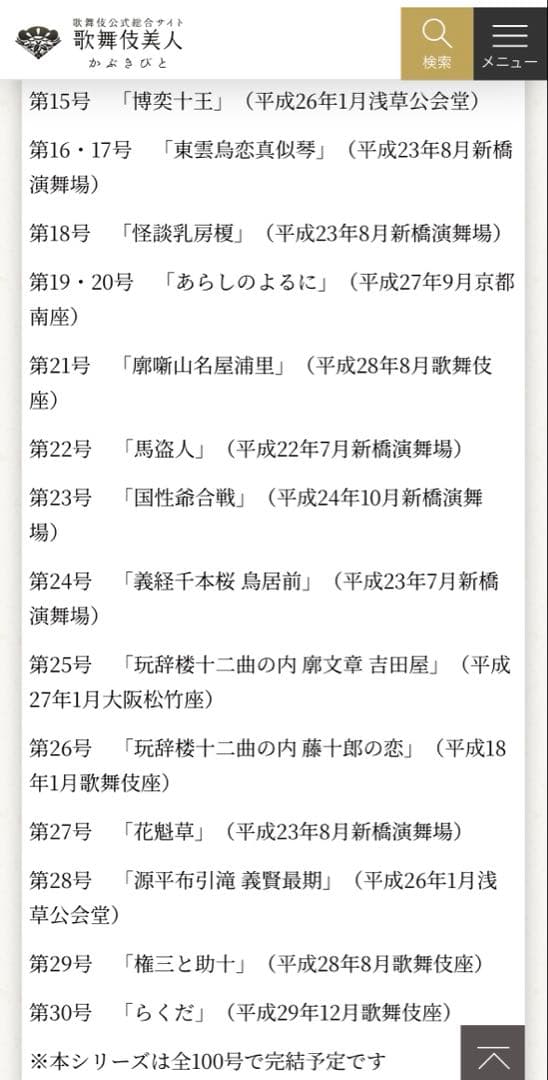 歌舞伎公式総合サイト
歌舞伎美人
かぶきびと

検索

メニュー

第15号　「博奕十王」（平成26年1月浅草公会堂）

第16・17号　「東雲烏恋真似琴」（平成23年8月新橋演舞場）

第18号　「怪談乳房榎」（平成23年8月新橋演舞場）

第19・20号　「あらしのよるに」（平成27年9月京都南座）

第21号　「廓噺山名屋浦里」（平成28年8月歌舞伎座）

第22号　「馬盗人」（平成22年7月新橋演舞場）

第23号　「国性爺合戦」（平成24年10月新橋演舞場）

第24号　「義経千本桜 鳥居前」（平成23年7月新橋演舞場）

第25号　「玩辞楼十二曲の内 廓文章 吉田屋」（平成27年1月大阪松竹座）

第26号　「玩辞楼十二曲の内 藤十郎の恋」（平成18年1月歌舞伎座）

第27号　「花魁草」（平成23年8月新橋演舞場）

第28号　「源平布引滝 義賢最期」（平成26年1月浅草公会堂）

第29号　「権三と助十」（平成28年8月歌舞伎座）

第30号　「らくだ」（平成29年12月歌舞伎座）

※本シリーズは全100号で完結予定です